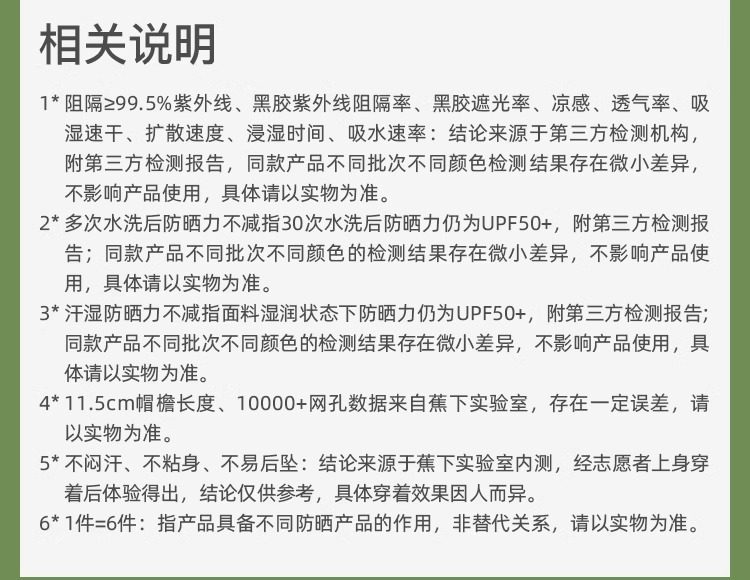 相关说明

1* 阻隔≥99.5%紫外线、黑胶紫外线阻隔率、黑胶遮光率、凉感、透气率、吸湿速干、扩散速度、浸湿时间、吸水速率：结论来源于第三方检测机构，附第三方检测报告，同款产品不同批次不同颜色检测结果存在微小差异，不影响产品使用，具体请以实物为准。

2* 多次水洗后防晒力不减指30次水洗后防晒力仍为UPF50+，附第三方检测报告；同款产品不同批次不同颜色的检测结果存在微小差异，不影响产品使用，具体请以实物为准。

3* 汗湿防晒力不减指面料湿润状态下防晒力仍为UPF50+，附第三方检测报告；同款产品不同批次不同颜色的检测结果存在微小差异，不影响产品使用，具体请以实物为准。

4* 11.5cm帽檐长度、10000+网孔数据来自蕉下实验室，存在一定误差，请以实物为准。

5* 不闷汗、不粘身、不易后坠：结论来源于蕉下实验室内测，经志愿者上身穿着后体验得出，结论仅供参考，具体穿着效果因人而异。

6* 1件=6件：指产品具备不同防晒产品的作用，非替代关系，请以实物为准。